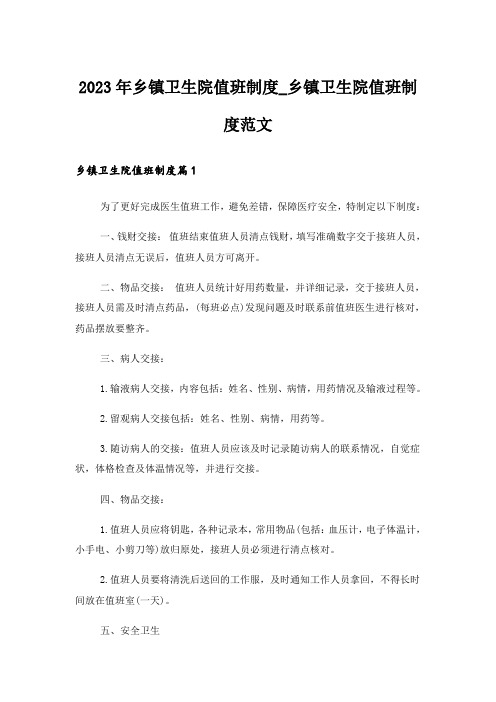 2023年乡镇卫生院值班制度_乡镇卫生院值班制度范文

乡镇卫生院值班制度篇1

为了更好完成医生值班工作，避免差错，保障医疗安全，特制定以下制度：

一、钱财交接：值班结束值班人员清点钱财，填写准确数字交于接班人员，接班人员清点无误后，值班人员方可离开。

二、物品交接：值班人员统计好用药数量，并详细记录，交于接班人员，接班人员需及时清点药品，(每班必点)发现问题及时联系前值班医生进行核对，药品摆放要整齐。

三、病人交接：

1.输液病人交接，内容包括：姓名、性别、病情，用药情况及输液过程等。

2.留观病人交接包括：姓名、性别、病情，用药等。

3.随访病人的交接：值班人员应该及时记录随访病人的联系情况，自觉症状，体格检查及体温情况等，并进行交接。

四、物品交接：

1.值班人员应将钥匙，各种记录本，常用物品(包括：血压计，电子体温计，小手电、小剪刀等)放归原处，接班人员必须进行清点核对。

2.值班人员要将清洗后送回的工作服，及时通知工作人员拿回，不得长时间放在值班室(一天)。

五、安全卫生